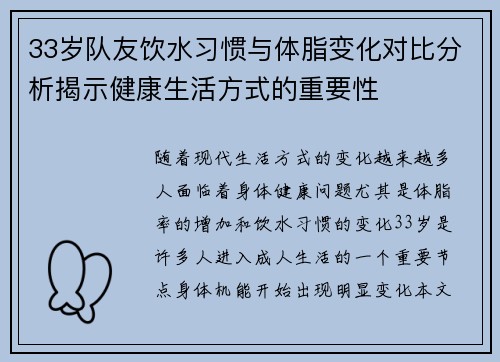 33岁队友饮水习惯与体脂变化对比分析揭示健康生活方式的重要性

随着现代生活方式的变化越来越多人面临着身体健康问题尤其是体脂率的增加和饮水习惯的变化33岁是许多人进入成人生活的一个重要节点身体机能开始出现明显变化本文